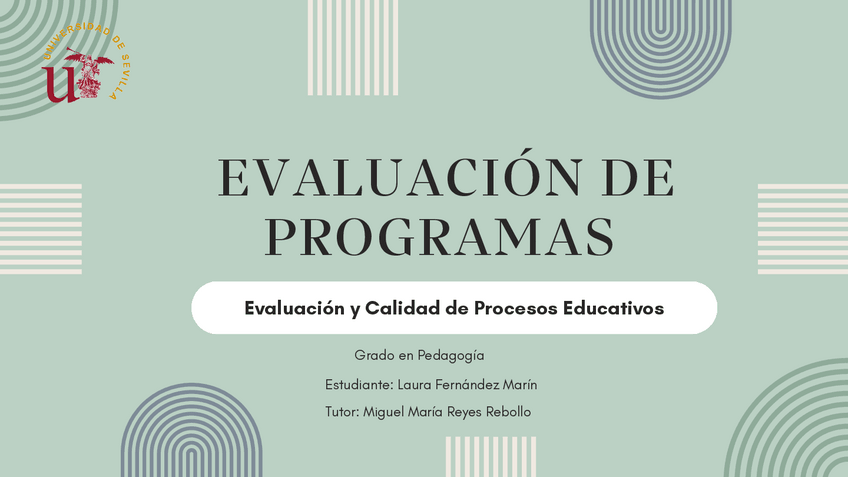 UNIVERSIDAD DE SEVILLA

EVALUACIÓN DE PROGRAMAS

Evaluación y Calidad de Procesos Educativos

Grado en Pedagogía

Estudiante: Laura Fernández Marín

Tutor: Miguel María Reyes Rebollo